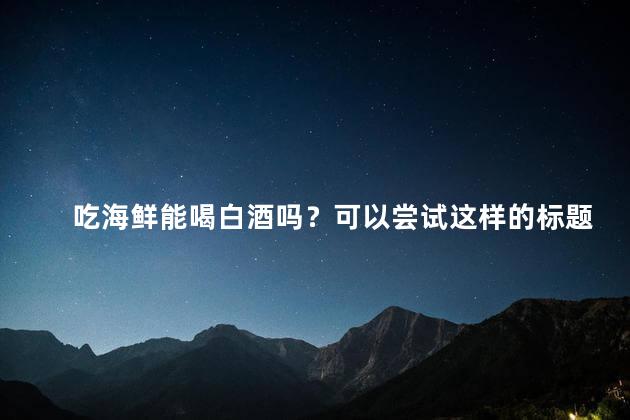 吃海鲜能喝白酒吗？可以尝试这样的标题